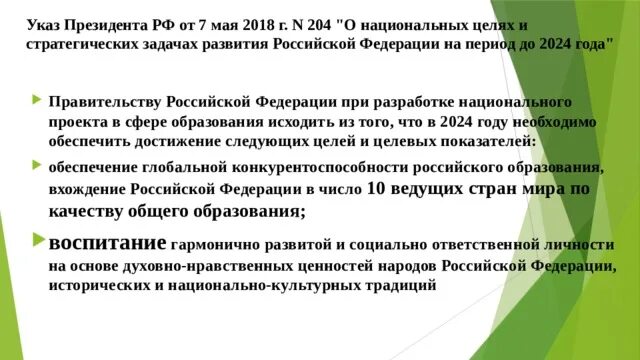 Указ Президента РФ от 7 мая 2018 г. N 204 "О национальных целях и стратегических задачах развития Российской Федерации на период до 2024 года"

Правительству Российской Федерации при разработке национального проекта в сфере образования исходить из того, что в 2024 году необходимо обеспечить достижение следующих целей и целевых показателей:

обеспечение глобальной конкурентоспособности российского образования, вхождение Российской Федерации в число 10 ведущих стран мира по качеству общего образования;

воспитание гармонично развитой и социально ответственной личности на основе духовно-нравственных ценностей народов Российской Федерации, исторических и национально-культурных традиций